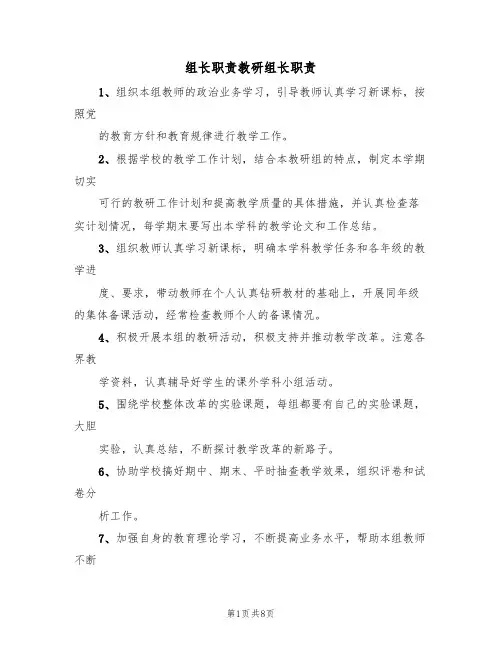 组长职责教研组长职责

1、组织本组教师的政治业务学习，引导教师认真学习新课标，按照党

的教育方针和教育规律进行教学工作。

2、根据学校的教学工作计划，结合本教研组的特点，制定本学期切实

可行的教研工作计划和提高教学质量的具体措施，并认真检查落实计划情况，每学期末要写出本学科的教学论文和工作总结。

3、组织教师认真学习新课标，明确本学科教学任务和各年级的教学进

度、要求，带动教师在个人认真钻研教材的基础上，开展同年级的集体备课活动，经常检查教师个人的备课情况。

4、积极开展本组的教研活动，积极支持并推动教学改革。注意各界教

学资料，认真辅导好学生的课外学科小组活动。

5、围绕学校整体改革的实验课题，每组都要有自己的实验课题，大胆

实验，认真总结，不断探讨教学改革的新路子。

6、协助学校搞好期中、期末、平时抽查教学效果，组织评卷和试卷分

析工作。

7、加强自身的教育理论学习，不断提高业务水平，帮助本组教师不断

第1页共8页